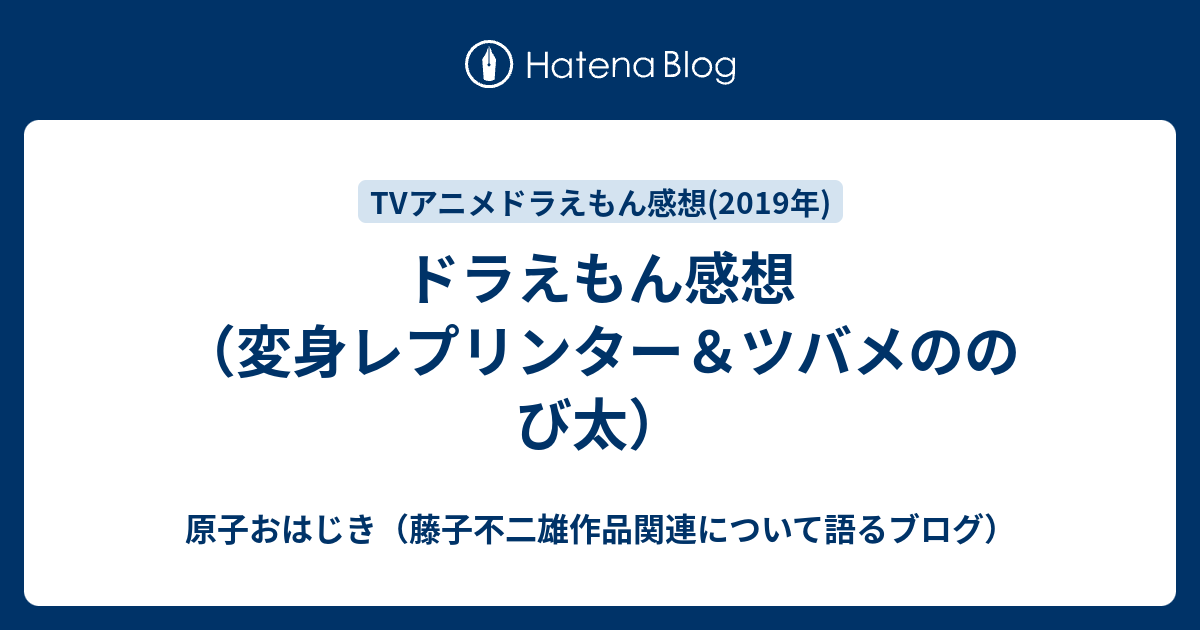 Hatena Blog

TVアニメドラえもん感想(2019年)

ドラえもん感想（変身レプリンター＆ツバメののび太）

原子おはじき（藤子不二雄作品関連について語るブログ）